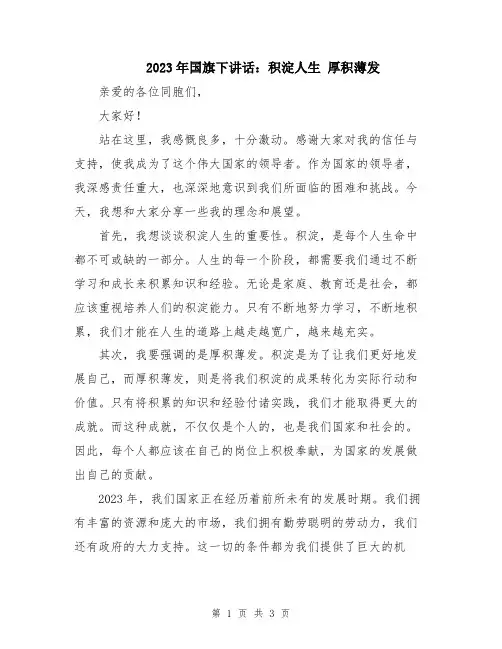 2023年国旗下讲话：积淀人生 厚积薄发

亲爱的各位同胞们，

大家好！

站在这里，我感慨良多，十分激动。感谢大家对我的信任与支持，使我成为了这个伟大国家的领导者。作为国家的领导者，我深感责任重大，也深深地意识到我们所面临的困难和挑战。今天，我想和大家分享一些我的理念和展望。

首先，我想谈谈积淀人生的重要性。积淀，是每个人生命中都不可或缺的一部分。人生的每一个阶段，都需要我们通过不断学习和成长来积累知识和经验。无论是家庭、教育还是社会，都应该重视培养人们的积淀能力。只有不断地努力学习，不断地积累，我们才能在人生的道路上越走越宽广，越来越充实。

其次，我要强调的是厚积薄发。积淀是为了让我们更好地发展自己，而厚积薄发，则是将我们积淀的成果转化为实际行动和价值。只有将积累的知识和经验付诸实践，我们才能取得更大的成就。而这种成就，不仅仅是个人的，也是我们国家和社会的。因此，每个人都应该在自己的岗位上积极奉献，为国家的发展做出自己的贡献。

2023年，我们国家正在经历着前所未有的发展时期。我们拥有丰富的资源和庞大的市场，我们拥有勤劳聪明的劳动力，我们还有政府的大力支持。这一切的条件都为我们提供了巨大的机

第 1 页 共 3 页